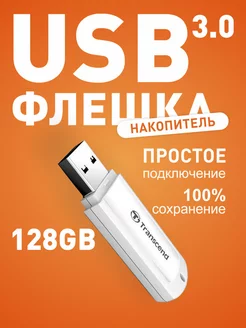 USB 3.0

ФЛЕШКА

НАКОПИТЕЛЬ

ПРОСТОЕ
подключение

100%
сохранение

128GB

Transcend